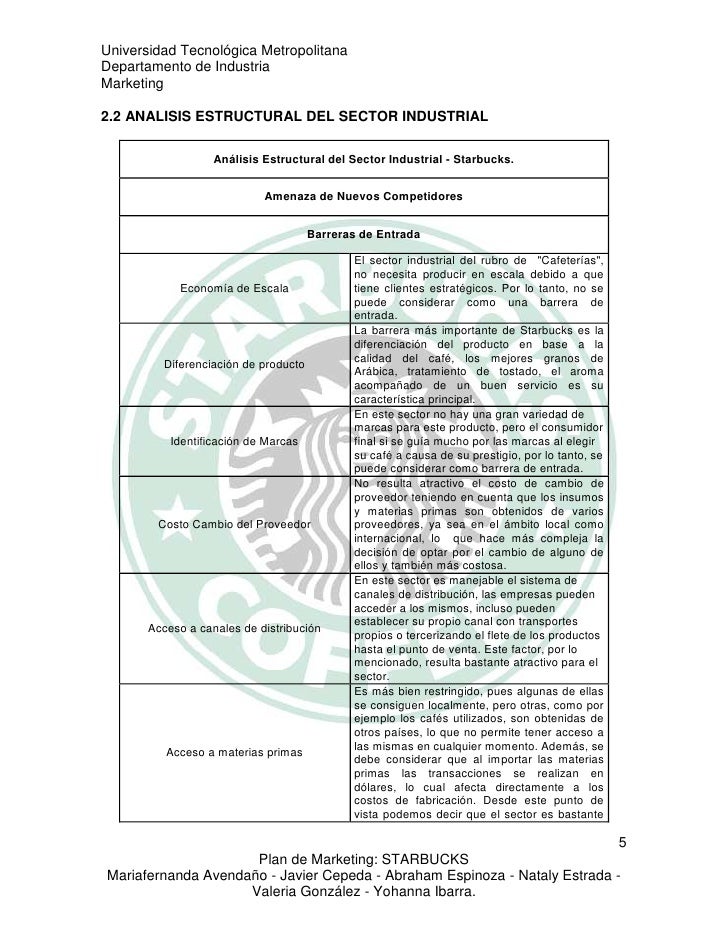 Universidad Tecnológica Metropolitana
Departamento de Industria
Marketing

2.2 ANALISIS ESTRUCTURAL DEL SECTOR INDUSTRIAL

| Análisis Estructural del Sector Industrial - Starbucks. | |
|---|---|
| Amenaza de Nuevos Competidores | |
| Barreras de Entrada | |
| Economía de Escala | El sector industrial del rubro de "Cafeterías", no necesita producir en escala debido a que tiene clientes estratégicos. Por lo tanto, no se puede considerar como una barrera de entrada. |
| Diferenciación de producto | La barrera más importante de Starbucks es la diferenciación del producto en base a la calidad del café, los mejores granos de Arábica, tratamiento de tostado, el aroma acompañado de un buen servicio es su característica principal. |
| Identificación de Marcas | En este sector no hay una gran variedad de marcas para este producto, pero el consumidor final si se guía mucho por las marcas al elegir su café a causa de su prestigio, por lo tanto, se puede considerar como barrera de entrada. |
| Costo Cambio del Proveedor | No resulta atractivo el costo de cambio de proveedor teniendo en cuenta que los insumos y materias primas son obtenidos de varios proveedores, ya sea en el ámbito local como internacional, lo que hace más compleja la decisión de optar por el cambio de alguno de ellos y también más costosa. |
| Acceso a canales de distribución | En este sector es manejable el sistema de canales de distribución, las empresas pueden acceder a los mismos, incluso pueden establecer su propio canal con transportes propios o tercerizando el flete de los productos hasta el punto de venta. Este factor, por lo mencionado, resulta bastante atractivo para el sector. |
| Acceso a materias primas | Es más bien restringido, pues algunas de ellas se consiguen localmente, pero otras, como por ejemplo los cafés utilizados, son obtenidas de otros países, lo que no permite tener acceso a las mismas en cualquier momento. Además, se debe considerar que al importar las materias primas las transacciones se realizan en dólares, lo cual afecta directamente a los costos de fabricación. Desde este punto de vista podemos decir que el sector es bastante |

5

Plan de Marketing: STARBUCKS
Mariafernanda Avendaño - Javier Cepeda - Abraham Espinoza - Nataly Estrada - Valeria González - Yohanna Ibarra.